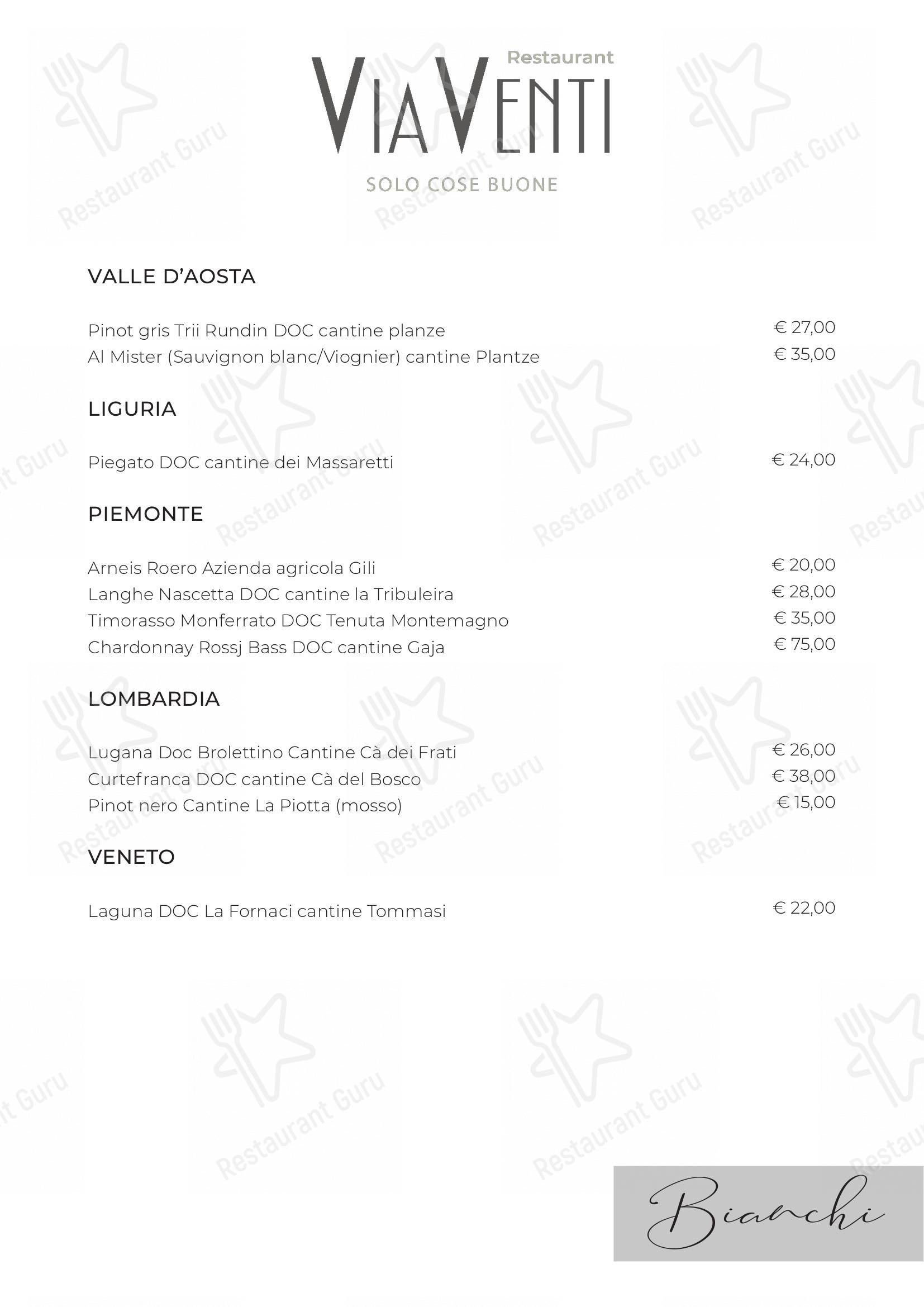 Restaurant
VIAVENTI
SOLO COSE BUONE

VALLE D'AOSTA

Pinot gris Trii Rundin DOC cantine planze € 27,00
Al Mister (Sauvignon blanc/Viognier) cantine Plantze € 35,00

LIGURIA

Piegato DOC cantine dei Massaretti € 24,00

PIEMONTE

Arneis Roero Azienda agricola Gili € 20,00
Langhe Nascetta DOC cantine la Tribuleira € 28,00
Timorasso Monferrato DOC Tenuta Montemagno € 35,00
Chardonnay Rossj Bass DOC cantine Gaja € 75,00

LOMBARDIA

Lugana Doc Brolettino Cantine Cà dei Frati € 26,00
Curtefranca DOC cantine Cà del Bosco € 38,00
Pinot nero Cantine La Piotta (mosso) € 15,00

VENETO

Laguna DOC La Fornaci cantine Tommasi € 22,00

Bianchi

Restaurant Guru